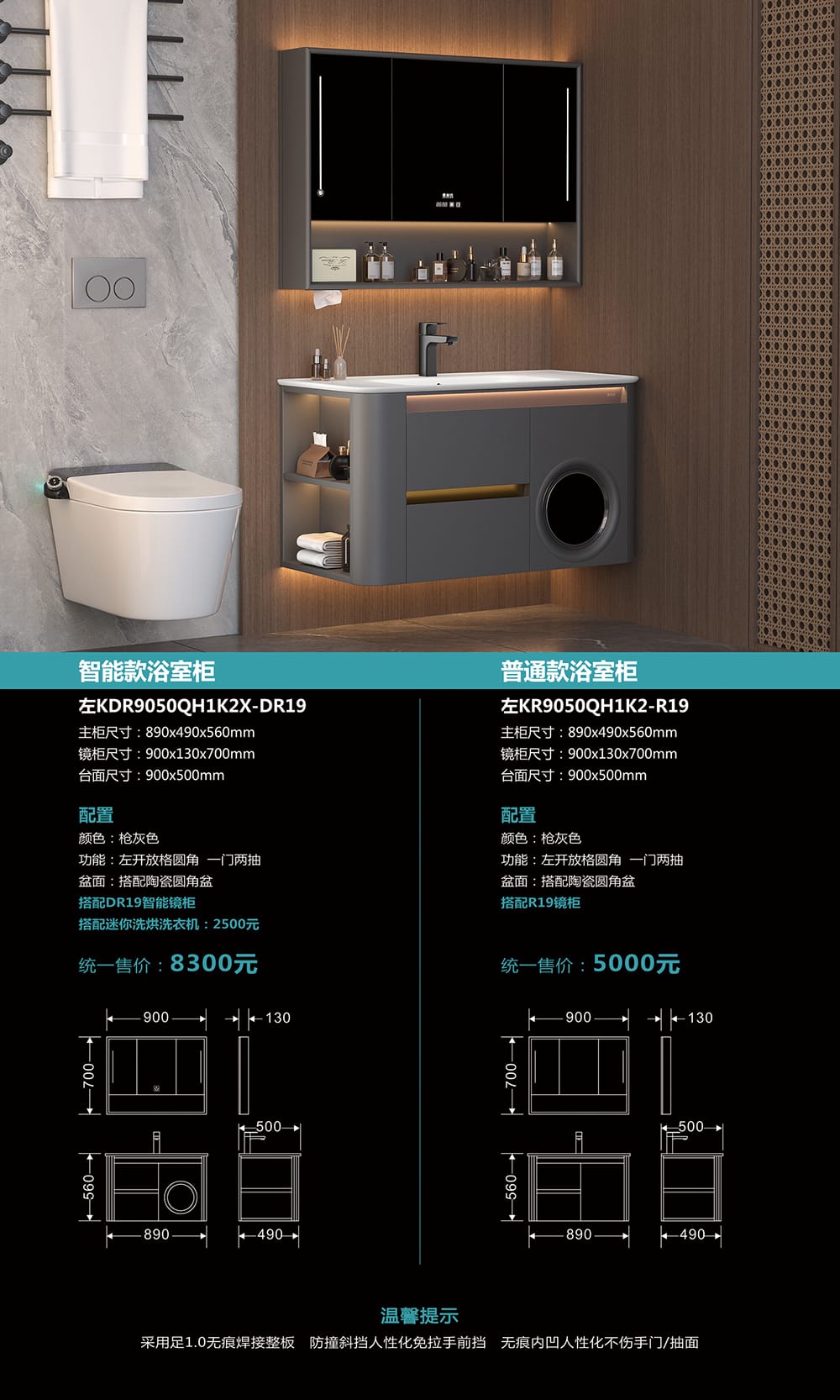 智能款浴室柜

左KDR9050QH1K2X-DR19

主柜尺寸：890x490x560mm
镜柜尺寸：900x130x700mm
台面尺寸：900x500mm

配置

颜色：枪灰色
功能：左开放格圆角 一门两抽
盆面：搭配陶瓷圆角盆
搭配DR19智能镜柜
搭配迷你洗烘洗衣机：2500元

统一售价：8300元

900
130
700
500
560
890
490

普通款浴室柜

左KR9050QH1K2-R19

主柜尺寸：890x490x560mm
镜柜尺寸：900x130x700mm
台面尺寸：900x500mm

配置

颜色：枪灰色
功能：左开放格圆角 一门两抽
盆面：搭配陶瓷圆角盆
搭配R19镜柜

统一售价：5000元

900
130
700
500
560
890
490

温馨提示

采用足1.0无痕焊接整板 防撞斜挡人性化免拉手前挡 无痕内凹人性化不伤手门/抽面